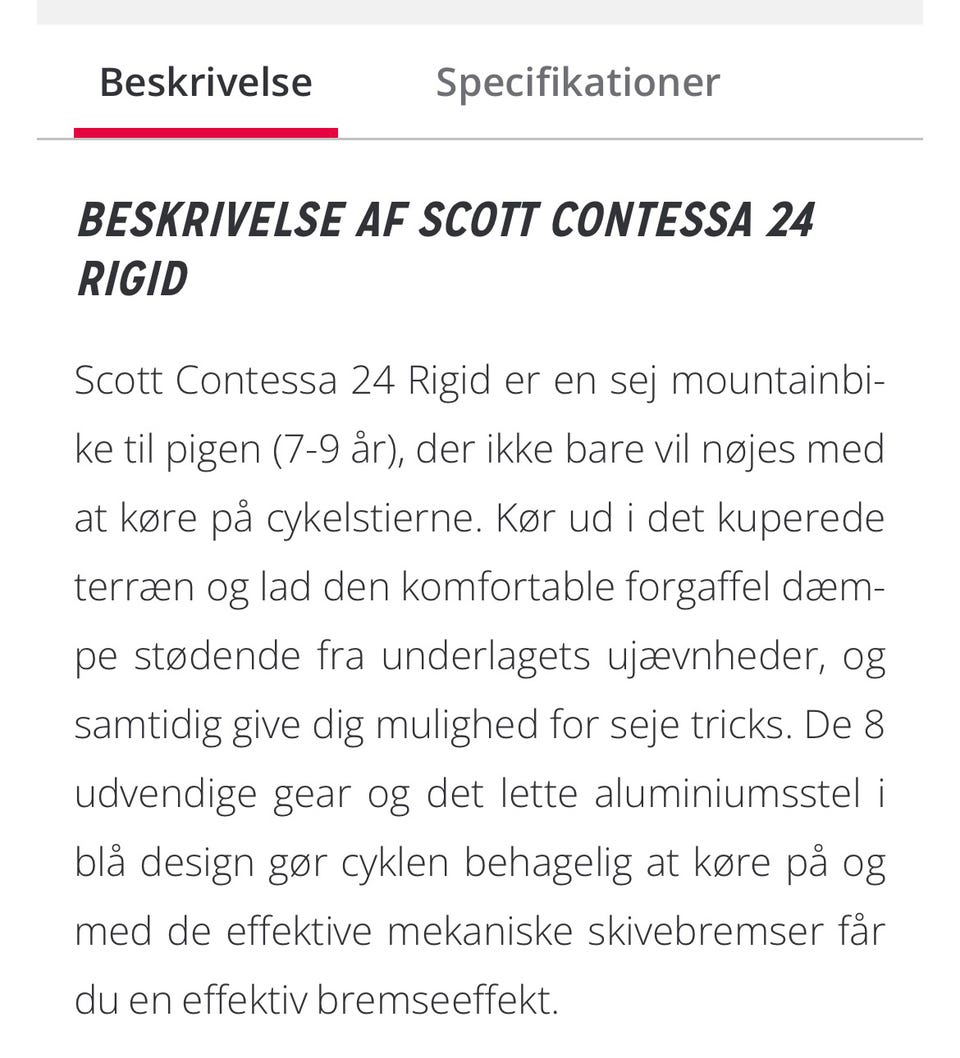 Beskrivelse Specifikationer

BESKRIVELSE AF SCOTT CONTESSA 24 RIGID

Scott Contessa 24 Rigid er en sej mountainbike til pigen (7-9 år), der ikke bare vil nøjes med at køre på cykelstierne. Kør ud i det kuperede terræn og lad den komfortable forgaffel dæmpe stødende fra underlagets ujævnheder, og samtidig give dig mulighed for seje tricks. De 8 udvendige gear og det lette aluminiumsstel i blå design gør cyklen behagelig at køre på og med de effektive mekaniske skivebremser får du en effektiv bremseeffekt.